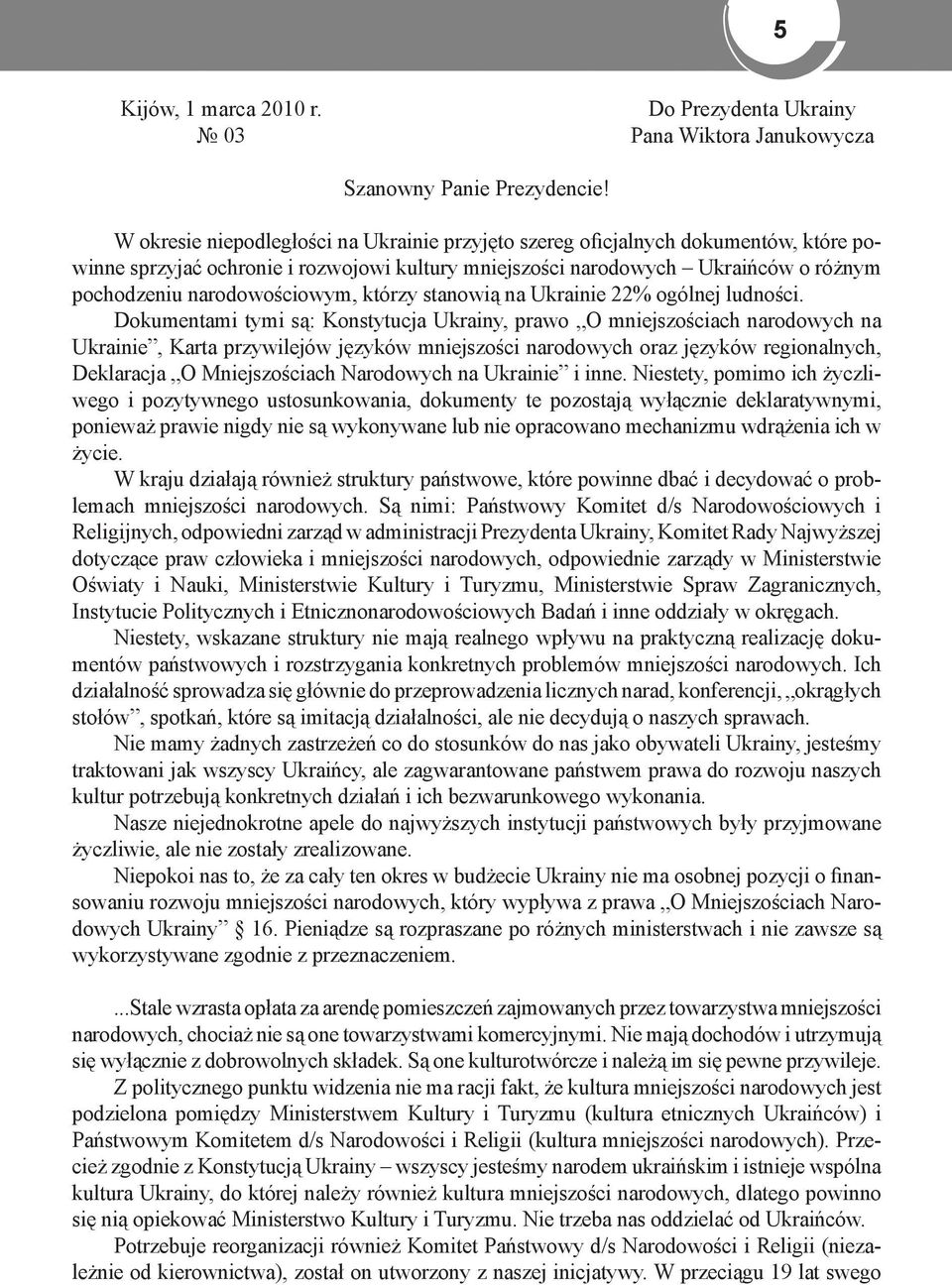 5

Kijów, 1 marca 2010 r.
№ 03

Do Prezydenta Ukrainy
Pana Wiktora Janukowycza

Szanowny Panie Prezydencie!

W okresie niepodległości na Ukrainie przyjęto szereg oficjalnych dokumentów, które powinne sprzyjać ochronie i rozwojowi kultury mniejszości narodowych – Ukraińców o różnym pochodzeniu narodowościowym, którzy stanowią na Ukrainie 22% ogólnej ludności. Dokumentami tymi są: Konstytucja Ukrainy, prawo ,,O mniejszościach narodowych na Ukrainie”, Karta przywilejów języków mniejszości narodowych oraz języków regionalnych, Deklaracja ,,O Mniejszościach Narodowych na Ukrainie” i inne. Niestety, pomimo ich życzliwego i pozytywnego ustosunkowania, dokumenty te pozostają wyłącznie deklaratywnymi, ponieważ prawie nigdy nie są wykonywane lub nie opracowano mechanizmu wdrążenia ich w życie.

W kraju działają również struktury państwowe, które powinne dbać i decydować o problemach mniejszości narodowych. Są nimi: Państwowy Komitet d/s Narodowościowych i Religijnych, odpowiedni zarząd w administracji Prezydenta Ukrainy, Komitet Rady Najwyższej dotyczące praw człowieka i mniejszości narodowych, odpowiednie zarządy w Ministerstwie Oświaty i Nauki, Ministerstwie Kultury i Turyzmu, Ministerstwie Spraw Zagranicznych, Instytucie Politycznych i Etnicznonarodowościowych Badań i inne oddziały w okręgach.

Niestety, wskazane struktury nie mają realnego wpływu na praktyczną realizację dokumentów państwowych i rozstrzygania konkretnych problemów mniejszości narodowych. Ich działalność sprowadza się głównie do przeprowadzenia licznych narad, konferencji, ,,okrągłych stołów”, spotkań, które są imitacją działalności, ale nie decydują o naszych sprawach.

Nie mamy żadnych zastrzeżeń co do stosunków do nas jako obywateli Ukrainy, jesteśmy traktowani jak wszyscy Ukraińcy, ale zagwarantowane państwem prawa do rozwoju naszych kultur potrzebują konkretnych działań i ich bezwarunkowego wykonania.

Nasze niejednokrotne apele do najwyższych instytucji państwowych były przyjmowane życzliwie, ale nie zostały zrealizowane.

Niepokoi nas to, że za cały ten okres w budżecie Ukrainy nie ma osobnej pozycji o finansowaniu rozwoju mniejszości narodowych, który wypływa z prawa ,,O Mniejszościach Narodowych Ukrainy” § 16. Pieniądze są rozpraszane po różnych ministerstwach i nie zawsze są wykorzystywane zgodnie z przeznaczeniem.

...Stale wzrasta opłata za arendę pomieszczeń zajmowanych przez towarzystwa mniejszości narodowych, chociaż nie są one towarzystwami komercyjnymi. Nie mają dochodów i utrzymują się wyłącznie z dobrowolnych składek. Są one kulturotwórcze i należą im się pewne przywileje.

Z politycznego punktu widzenia nie ma racji fakt, że kultura mniejszości narodowych jest podzielona pomiędzy Ministerstwem Kultury i Turyzmu (kultura etnicznych Ukraińców) i Państwowym Komitetem d/s Narodowości i Religii (kultura mniejszości narodowych). Przecież zgodnie z Konstytucją Ukrainy – wszyscy jesteśmy narodem ukraińskim i istnieje wspólna kultura Ukrainy, do której należy również kultura mniejszości narodowych, dlatego powinno się nią opiekować Ministerstwo Kultury i Turyzmu. Nie trzeba nas oddzielać od Ukraińców.

Potrzebuje reorganizacji również Komitet Państwowy d/s Narodowości i Religii (niezależnie od kierownictwa), został on utworzony z naszej inicjatywy. W przeciągu 19 lat swego